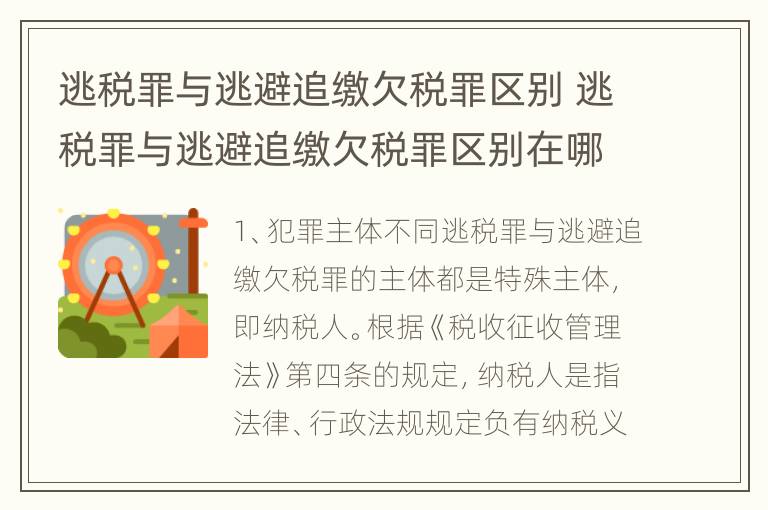 逃税罪与逃避追缴欠税罪区别 逃税罪与逃避追缴欠税罪区别在哪

1、犯罪主体不同逃税罪与逃避追缴欠税罪的主体都是特殊主体，即纳税人。根据《税收征收管理法》第四条的规定，纳税人是指法律、行政法规规定负有纳税义